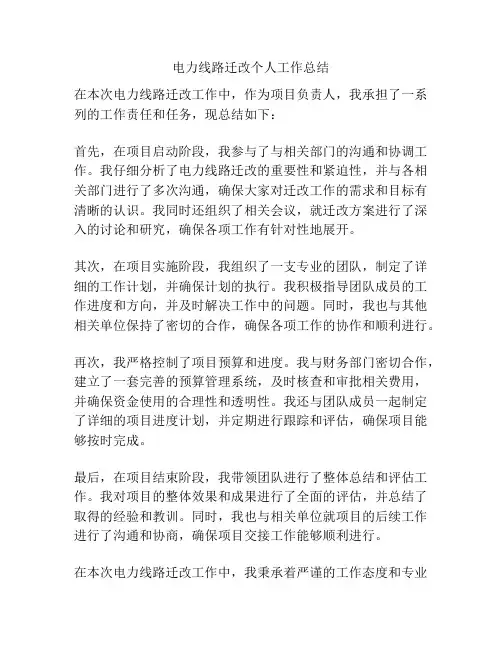 电力线路迁改个人工作总结

在本次电力线路迁改工作中，作为项目负责人，我承担了一系列的工作责任和任务，现总结如下：

首先，在项目启动阶段，我参与了与相关部门的沟通和协调工作。我仔细分析了电力线路迁改的重要性和紧迫性，并与各相关部门进行了多次沟通，确保大家对迁改工作的需求和目标有清晰的认识。我同时还组织了相关会议，就迁改方案进行了深入的讨论和研究，确保各项工作有针对性地展开。

其次，在项目实施阶段，我组织了一支专业的团队，制定了详细的工作计划，并确保计划的执行。我积极指导团队成员的工作进度和方向，并及时解决工作中的问题。同时，我也与其他相关单位保持了密切的合作，确保各项工作的协作和顺利进行。

再次，我严格控制了项目预算和进度。我与财务部门密切合作，建立了一套完善的预算管理系统，及时核查和审批相关费用，并确保资金使用的合理性和透明性。我还与团队成员一起制定了详细的项目进度计划，并定期进行跟踪和评估，确保项目能够按时完成。

最后，在项目结束阶段，我带领团队进行了整体总结和评估工作。我对项目的整体效果和成果进行了全面的评估，并总结了取得的经验和教训。同时，我也与相关单位就项目的后续工作进行了沟通和协商，确保项目交接工作能够顺利进行。

在本次电力线路迁改工作中，我秉承着严谨的工作态度和专业